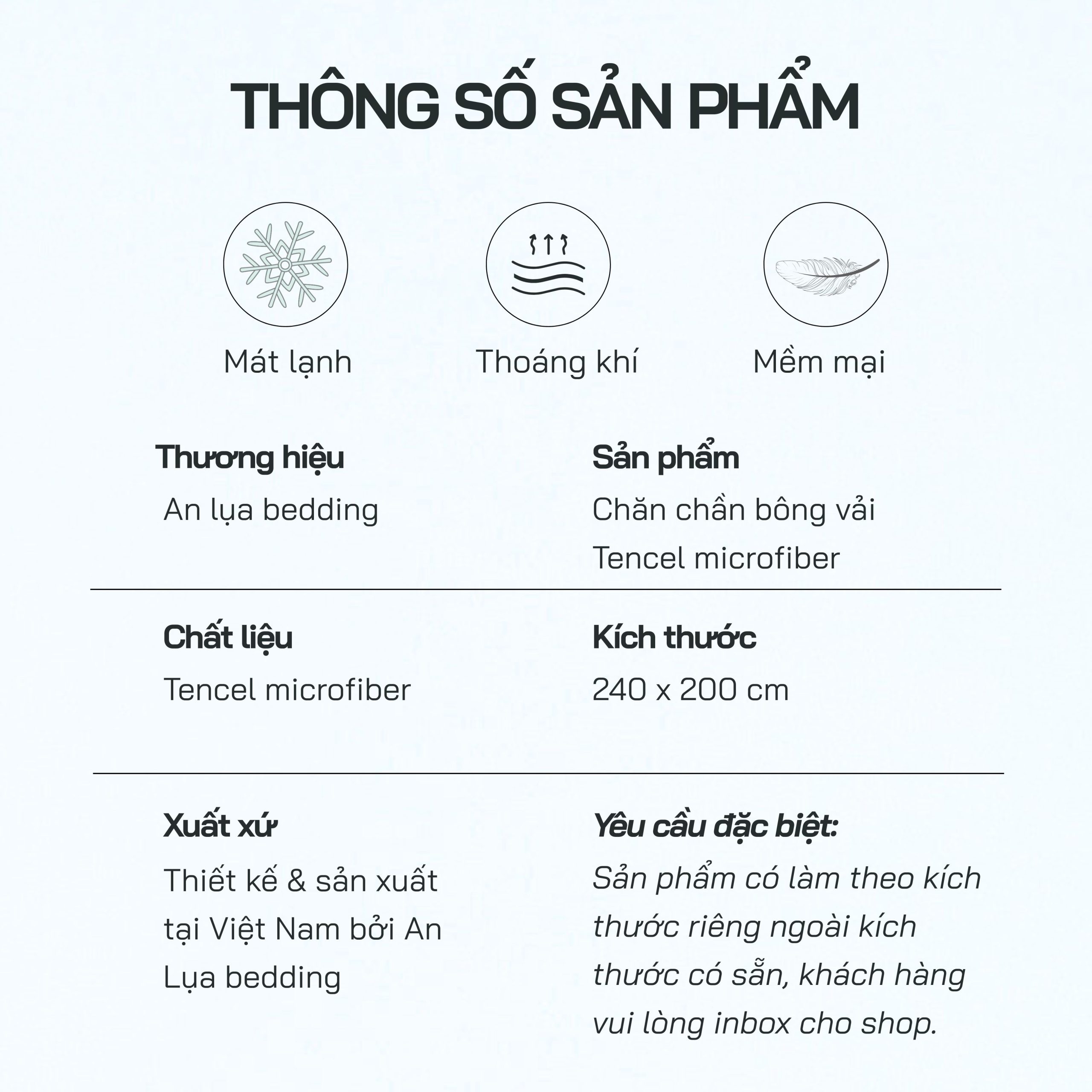 THÔNG SỐ SẢN PHẨM

Mát lạnh

Thoáng khí

Mềm mại

Thương hiệu
An lụa bedding

Sản phẩm
Chăn chần bông vải Tencel microfiber

Chất liệu
Tencel microfiber

Kích thước
240 x 200 cm

Xuất xứ
Thiết kế & sản xuất tại Việt Nam bởi An Lụa bedding

Yêu cầu đặc biệt:
Sản phẩm có làm theo kích thước riêng ngoài kích thước có sẵn, khách hàng vui lòng inbox cho shop.